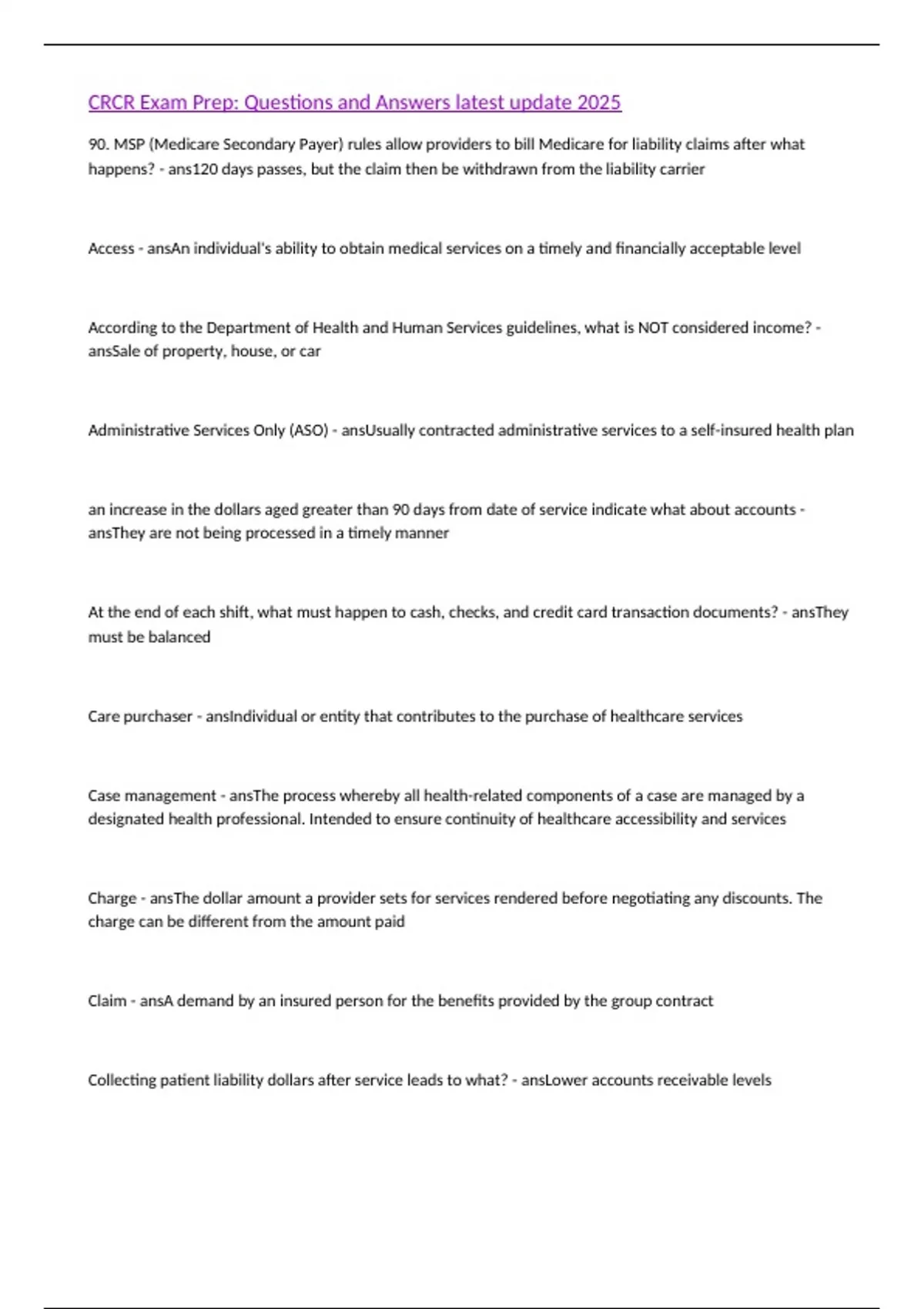 CRCR Exam Prep: Questions and Answers latest update 2025

90. MSP (Medicare Secondary Payer) rules allow providers to bill Medicare for liability claims after what happens? - ans120 days passes, but the claim then be withdrawn from the liability carrier

Access - ansAn individual's ability to obtain medical services on a timely and financially acceptable level

According to the Department of Health and Human Services guidelines, what is NOT considered income? - ansSale of property, house, or car

Administrative Services Only (ASO) - ansUsually contracted administrative services to a self-insured health plan

an increase in the dollars aged greater than 90 days from date of service indicate what about accounts - ansThey are not being processed in a timely manner

At the end of each shift, what must happen to cash, checks, and credit card transaction documents? - ansThey must be balanced

Care purchaser - ansIndividual or entity that contributes to the purchase of healthcare services

Case management - ansThe process whereby all health-related components of a case are managed by a designated health professional. Intended to ensure continuity of healthcare accessibility and services

Charge - ansThe dollar amount a provider sets for services rendered before negotiating any discounts. The charge can be different from the amount paid

Claim - ansA demand by an insured person for the benefits provided by the group contract

Collecting patient liability dollars after service leads to what? - ansLower accounts receivable levels